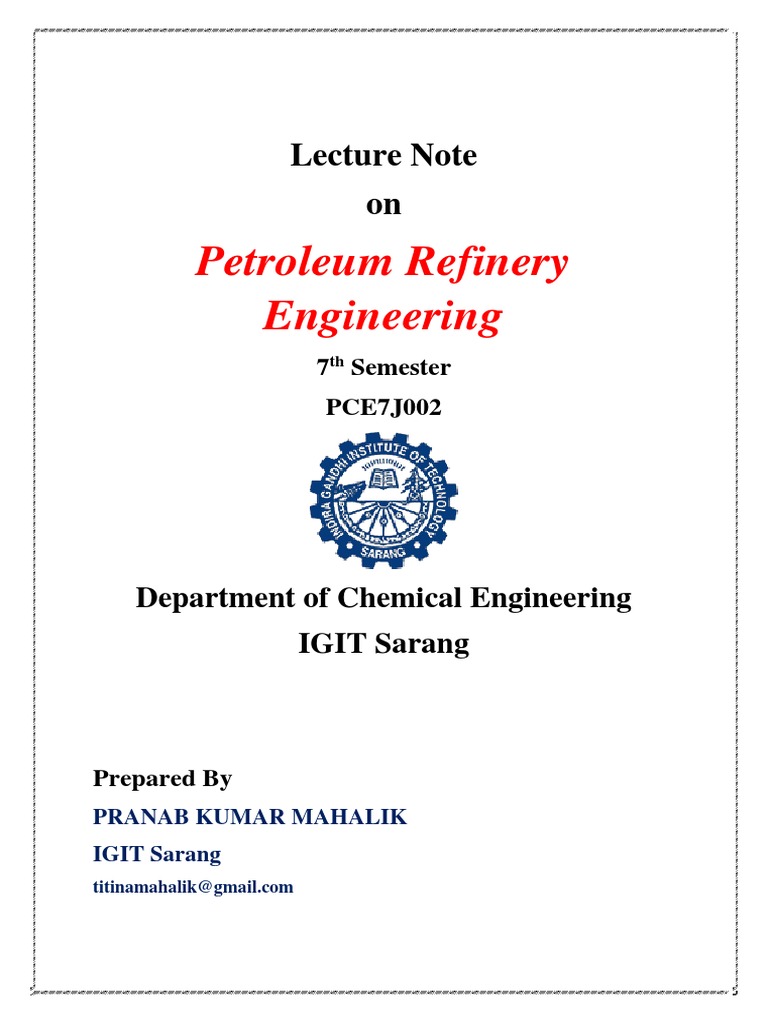 Lecture Note

on

Petroleum Refinery Engineering

7th Semester

PCE7J002

INDIRA GANDHI INSTITUTE OF TECHNOLOGY

SARANG

Department of Chemical Engineering

IGIT Sarang

Prepared By

PRANAB KUMAR MAHALIK

IGIT Sarang

titinamahalik@gmail.com